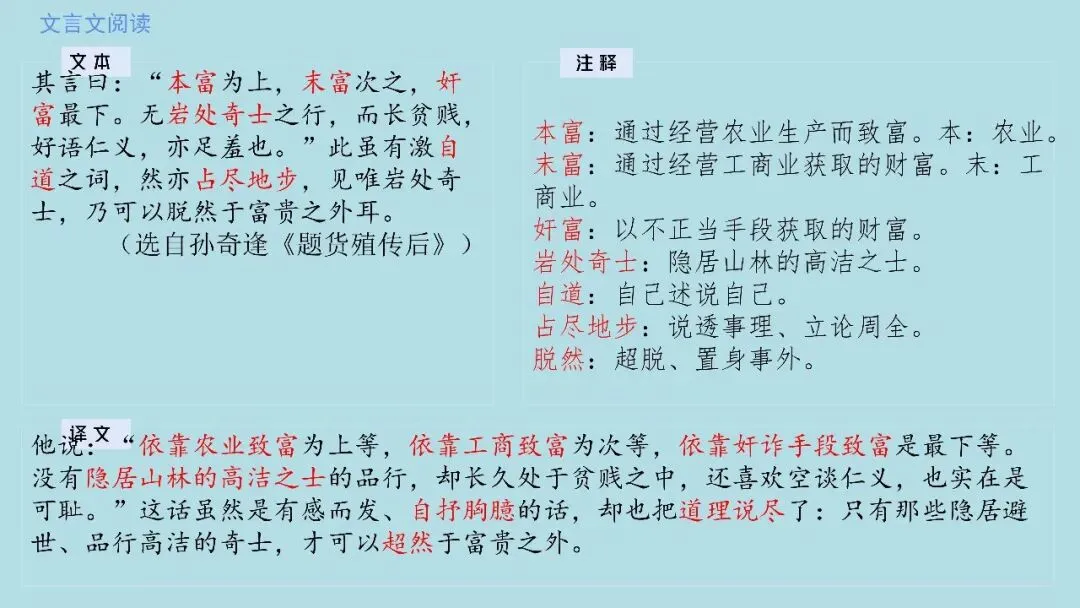 文言文阅读

文本

其言曰：“本富为上，末富次之，奸富最下。无岩处奇士之行，而长贫贱，好语仁义，亦足羞也。”此虽有激自道之词，然亦占尽地步，见唯岩处奇士，乃可以脱然于富贵之外耳。

（选自孙奇逢《题货殖传后》）

注释

本富：通过经营农业生产而致富。本：农业。
末富：通过经营工商业获取的财富。末：工商业。
奸富：以不正当手段获取的财富。
岩处奇士：隐居山林的高洁之士。
自道：自己述说自己。
占尽地步：说透事理、立论周全。
脱然：超脱、置身事外。

译文

他说：“依靠农业致富为上等，依靠工商致富为次等，依靠奸诈手段致富是最下等。没有隐居山林的高洁之士的品行，却长久处于贫贱之中，还喜欢空谈仁义，也实在是可耻。”这话虽然是有感而发、自抒胸臆的话，却也把道理说尽了：只有那些隐居避世、品行高洁的奇士，才可以超然于富贵之外。